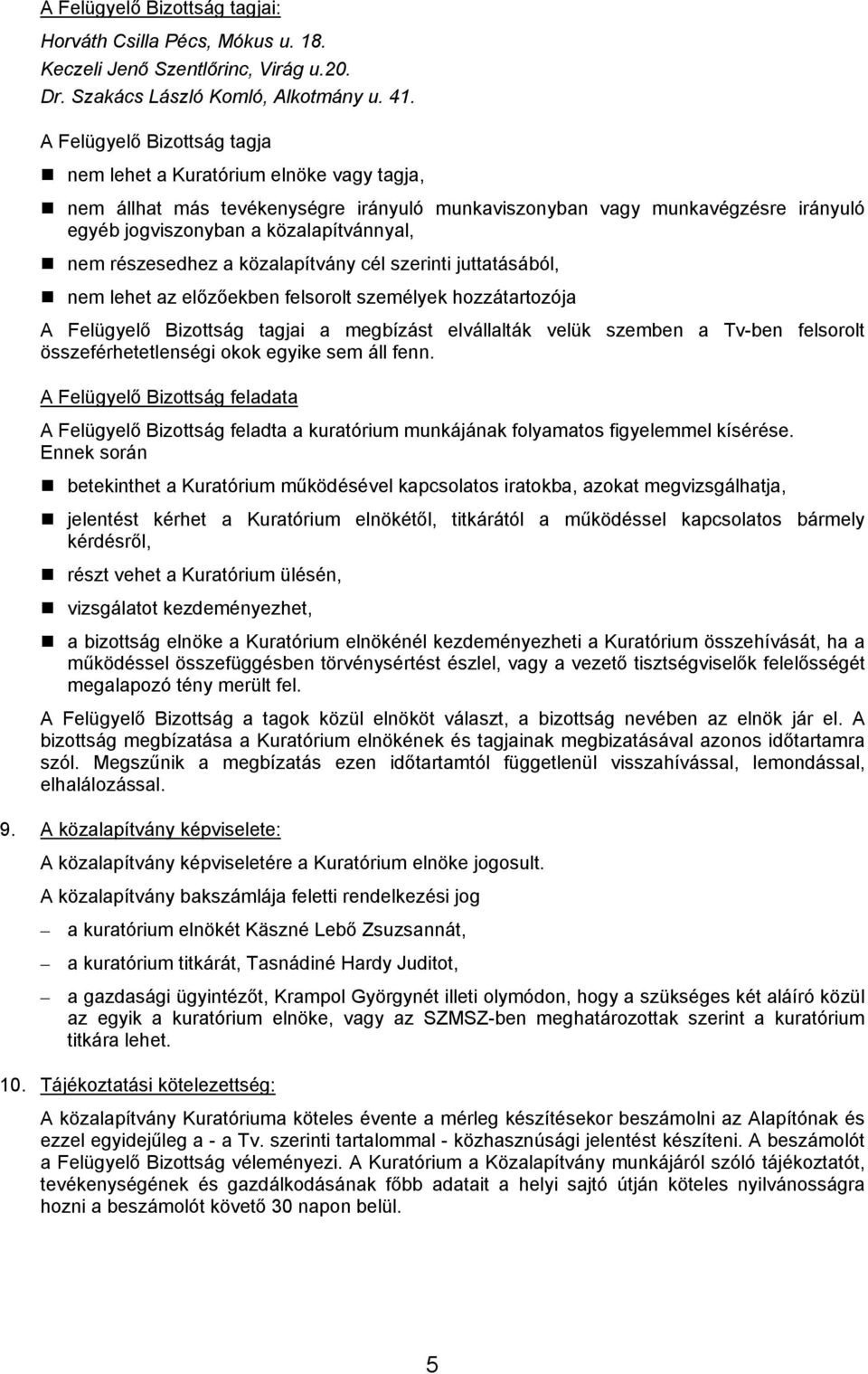 A Felügyelő Bizottság tagjai:

Horváth Csilla Pécs, Mókus u. 18.
Keczeli Jenő Szentlőrinc, Virág u.20.
Dr. Szakács László Komló, Alkotmány u. 41.

A Felügyelő Bizottság tagja

nem lehet a Kuratórium elnöke vagy tagja,

nem állhat más tevékenységre irányuló munkaviszonyban vagy munkavégzésre irányuló egyéb jogviszonyban a közalapítvánnyal,

nem részesedhez a közalapítvány cél szerinti juttatásából,

nem lehet az előzőekben felsorolt személyek hozzátartozója

A Felügyelő Bizottság tagjai a megbízást elvállalták velük szemben a Tv-ben felsorolt összeférhetetlenségi okok egyike sem áll fenn.

A Felügyelő Bizottság feladata

A Felügyelő Bizottság feladta a kuratórium munkájának folyamatos figyelemmel kísérése. Ennek során

betekinthet a Kuratórium működésével kapcsolatos iratokba, azokat megvizsgálhatja,

jelentést kérhet a Kuratórium elnökétől, titkárától a működéssel kapcsolatos bármely kérdésről,

részt vehet a Kuratórium ülésén,

vizsgálatot kezdeményezhet,

a bizottság elnöke a Kuratórium elnökénél kezdeményezheti a Kuratórium összehívását, ha a működéssel összefüggésben törvénysértést észlel, vagy a vezető tisztségviselők felelősségét megalapozó tény merült fel.

A Felügyelő Bizottság a tagok közül elnököt választ, a bizottság nevében az elnök jár el. A bizottság megbízatása a Kuratórium elnökének és tagjainak megbizatásával azonos időtartamra szól. Megszűnik a megbízatás ezen időtartamtól függetlenül visszahívással, lemondással, elhalálozással.

9. A közalapítvány képviselete:

A közalapítvány képviseletére a Kuratórium elnöke jogosult.

A közalapítvány bakszámlája feletti rendelkezési jog

– a kuratórium elnökét Käszné Lebő Zsuzsannát,

– a kuratórium titkárát, Tasnádiné Hardy Juditot,

– a gazdasági ügyintézőt, Krampol Györgynét illeti olymódon, hogy a szükséges két aláíró közül az egyik a kuratórium elnöke, vagy az SZMSZ-ben meghatározottak szerint a kuratórium titkára lehet.

10. Tájékoztatási kötelezettség:

A közalapítvány Kuratóriuma köteles évente a mérleg készítésekor beszámolni az Alapítónak és ezzel egyidejűleg a - a Tv. szerinti tartalommal - közhasznúsági jelentést készíteni. A beszámolót a Felügyelő Bizottság véleményezi. A Kuratórium a Közalapítvány munkájáról szóló tájékoztatót, tevékenységének és gazdálkodásának főbb adatait a helyi sajtó útján köteles nyilvánosságra hozni a beszámolót követő 30 napon belül.

5